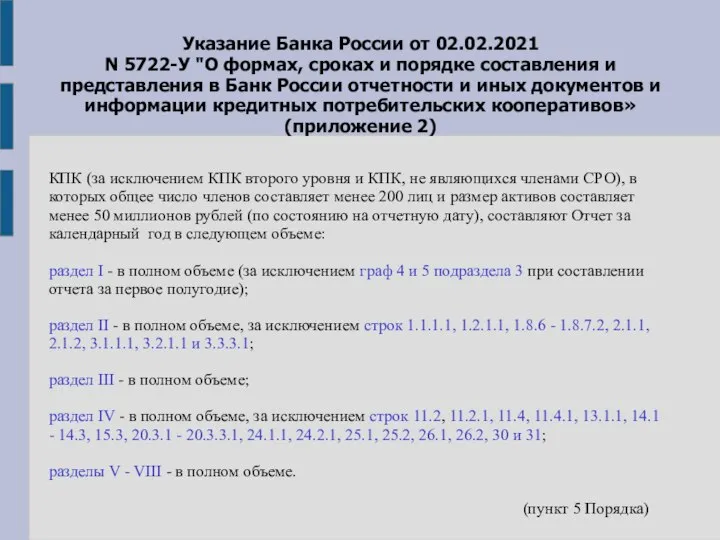 Указание Банка России от 02.02.2021 N 5722-У "О формах, сроках и порядке составления и представления в Банк России отчетности и иных документов и информации кредитных потребительских кооперативов» (приложение 2)

КПК (за исключением КПК второго уровня и КПК, не являющихся членами СРО), в которых общее число членов составляет менее 200 лиц и размер активов составляет менее 50 миллионов рублей (по состоянию на отчетную дату), составляют Отчет за календарный год в следующем объеме:

раздел I - в полном объеме (за исключением граф 4 и 5 подраздела 3 при составлении отчета за первое полугодие);

раздел II - в полном объеме, за исключением строк 1.1.1.1, 1.2.1.1, 1.8.6 - 1.8.7.2, 2.1.1, 2.1.2, 3.1.1.1, 3.2.1.1 и 3.3.3.1;

раздел III - в полном объеме;

раздел IV - в полном объеме, за исключением строк 11.2, 11.2.1, 11.4, 11.4.1, 13.1.1, 14.1 - 14.3, 15.3, 20.3.1 - 20.3.3.1, 24.1.1, 24.2.1, 25.1, 25.2, 26.1, 26.2, 30 и 31;

разделы V - VIII - в полном объеме.

(пункт 5 Порядка)